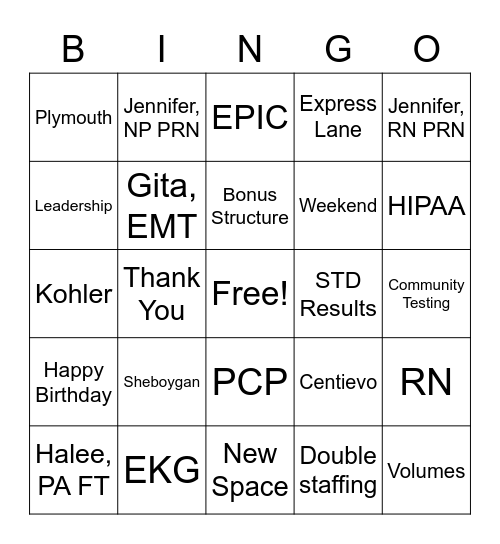 | B | I | N | G | O |
|---|---|---|---|---|
| Plymouth | Jennifer, NP PRN | EPIC | Express Lane | Jennifer, RN PRN |
| Leadership | Gita, EMT | Bonus Structure | Weekend | HIPAA |
| Kohler | Thank You | Free! | STD Results | Community Testing |
| Happy Birthday | Sheboygan | PCP | Centievo | RN |
| Halee, PA FT | EKG | New Space | Double staffing | Volumes |